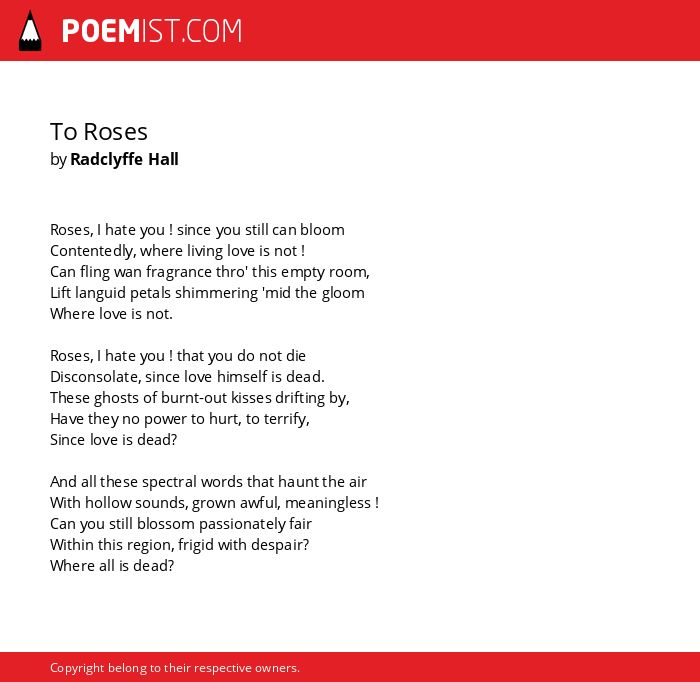 POEMIST.COM

To Roses
by Radclyffe Hall

Roses, I hate you ! since you still can bloom
Contentedly, where living love is not !
Can fling wan fragrance thro' this empty room,
Lift languid petals shimmering 'mid the gloom
Where love is not.

Roses, I hate you ! that you do not die
Disconsolate, since love himself is dead.
These ghosts of burnt-out kisses drifting by,
Have they no power to hurt, to terrify,
Since love is dead?

And all these spectral words that haunt the air
With hollow sounds, grown awful, meaningless !
Can you still blossom passionately fair
Within this region, frigid with despair?
Where all is dead?

Copyright belong to their respective owners.